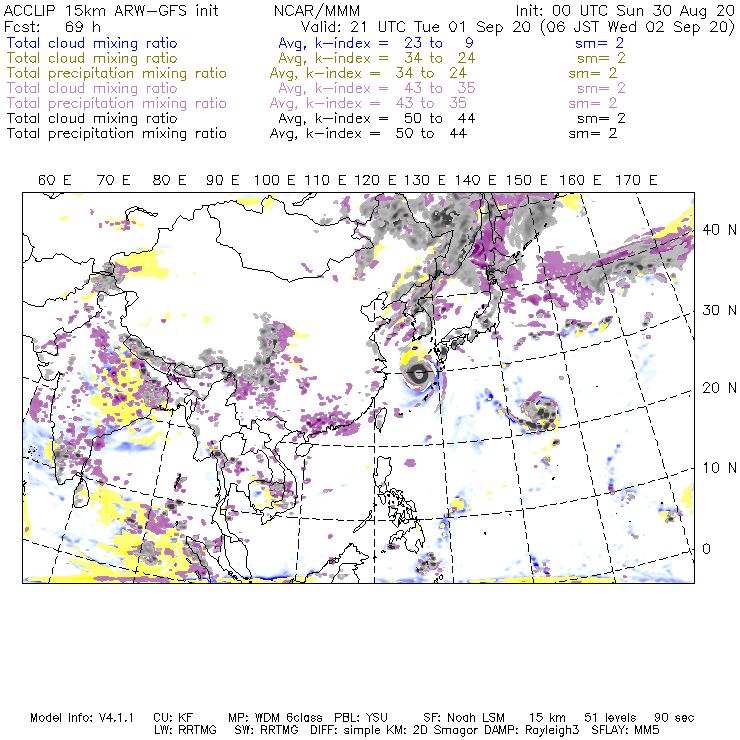 ACCLIP 15km ARW-GFS init NCAR/MMM Init: 00 UTC Sun 30 Aug 20
Fcst: 69 h Valid: 21 UTC Tue 01 Sep 20 (06 JST Wed 02 Sep 20)
Total cloud mixing ratio Avg, k-index = 23 to 9 sm= 2
Total cloud mixing ratio Avg, k-index = 34 to 24 sm= 2
Total precipitation mixing ratio Avg, k-index = 34 to 24 sm= 2
Total cloud mixing ratio Avg, k-index = 43 to 35 sm= 2
Total precipitation mixing ratio Avg, k-index = 43 to 35 sm= 2
Total cloud mixing ratio Avg, k-index = 50 to 44 sm= 2
Total precipitation mixing ratio Avg, k-index = 50 to 44 sm= 2

60 E 70 E 80 E 90 E 100 E 110 E 120 E 130 E 140 E 150 E 160 E 170 E

40 N
30 N
20 N
10 N
0

Model Info: V4.1.1 CU: KF MP: WDM 6class PBL: YSU SF: Noah LSM 15 km 51 levels 90 sec
LW: RRTMG SW: RRTMG DIFF: simple KM: 2D Smagor DAMP: Rayleigh3 SFLAY: MM5